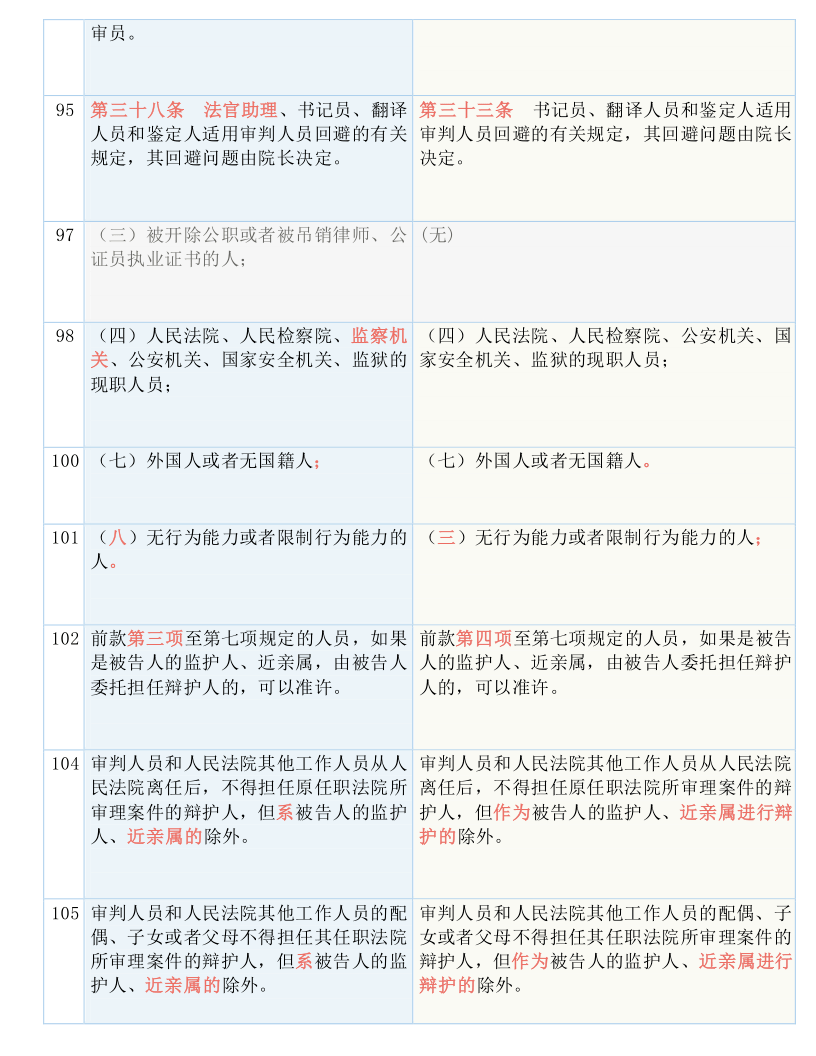 |  | 审员。 |  |
|---|---|---|
| 95 | 第三十八条　法官助理、书记员、翻译人员和鉴定人适用审判人员回避的有关规定，其回避问题由院长决定。 | 第三十三条　书记员、翻译人员和鉴定人适用审判人员回避的有关规定，其回避问题由院长决定。 |
| 97 | （三）被开除公职或者被吊销律师、公证员执业证书的人； | (无) |
| 98 | （四）人民法院、人民检察院、监察机关、公安机关、国家安全机关、监狱的现职人员； | （四）人民法院、人民检察院、公安机关、国家安全机关、监狱的现职人员； |
| 100 | （七）外国人或者无国籍人； | （七）外国人或者无国籍人。 |
| 101 | （八）无行为能力或者限制行为能力的人。 | （三）无行为能力或者限制行为能力的人； |
| 102 | 前款第三项至第七项规定的人员，如果是被告人的监护人、近亲属，由被告人委托担任辩护人的，可以准许。 | 前款第四项至第七项规定的人员，如果是被告人的监护人、近亲属，由被告人委托担任辩护人的，可以准许。 |
| 104 | 审判人员和人民法院其他工作人员从人民法院离任后，不得担任原任职法院所审理案件的辩护人，但系被告人的监护人、近亲属的除外。 | 审判人员和人民法院其他工作人员从人民法院离任后，不得担任原任职法院所审理案件的辩护人，但作为被告人的监护人、近亲属进行辩护的除外。 |
| 105 | 审判人员和人民法院其他工作人员的配偶、子女或者父母不得担任其任职法院所审理案件的辩护人，但系被告人的监护人、近亲属的除外。 | 审判人员和人民法院其他工作人员的配偶、子女或者父母不得担任其任职法院所审理案件的辩护人，但作为被告人的监护人、近亲属进行辩护的除外。 |